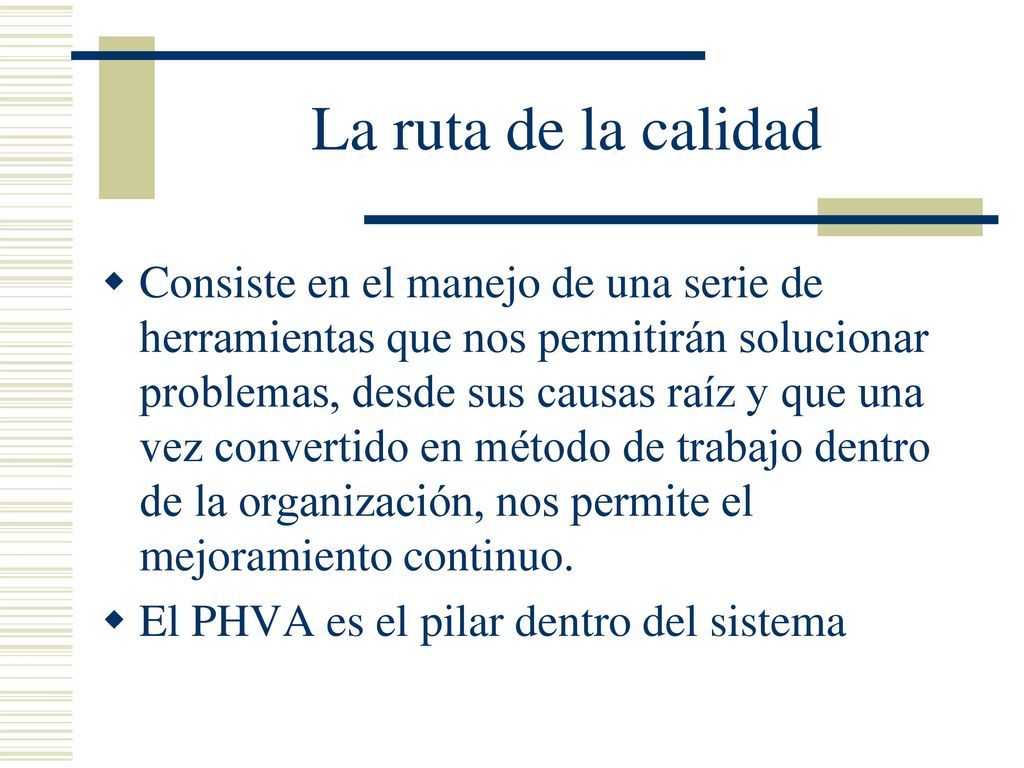 La ruta de la calidad

Consiste en el manejo de una serie de herramientas que nos permitirán solucionar problemas, desde sus causas raíz y que una vez convertido en método de trabajo dentro de la organización, nos permite el mejoramiento continuo.

El PHVA es el pilar dentro del sistema